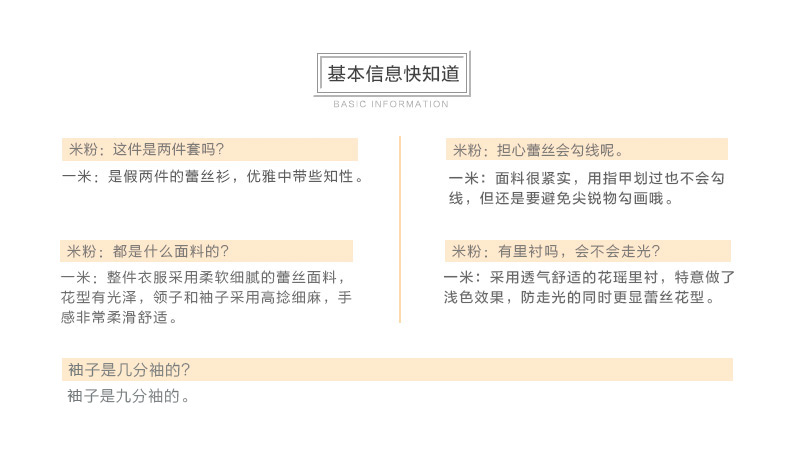 基本信息快知道
BASIC INFORMATION

米粉：这件是两件套吗？
一米：是假两件的蕾丝衫，优雅中带些知性。

米粉：都是什么面料的？
一米：整件衣服采用柔软细腻的蕾丝面料，花型有光泽，领子和袖子采用高捻细麻，手感非常柔滑舒适。

米粉：担心蕾丝会勾线呢。
一米：面料很紧实，用指甲划过也不会勾线，但还是要避免尖锐物勾画哦。

米粉：有里衬吗，会不会走光？
一米：采用透气舒适的花瑶里衬，特意做了浅色效果，防走光的同时更显蕾丝花型。

袖子是几分袖的？
袖子是九分袖的。